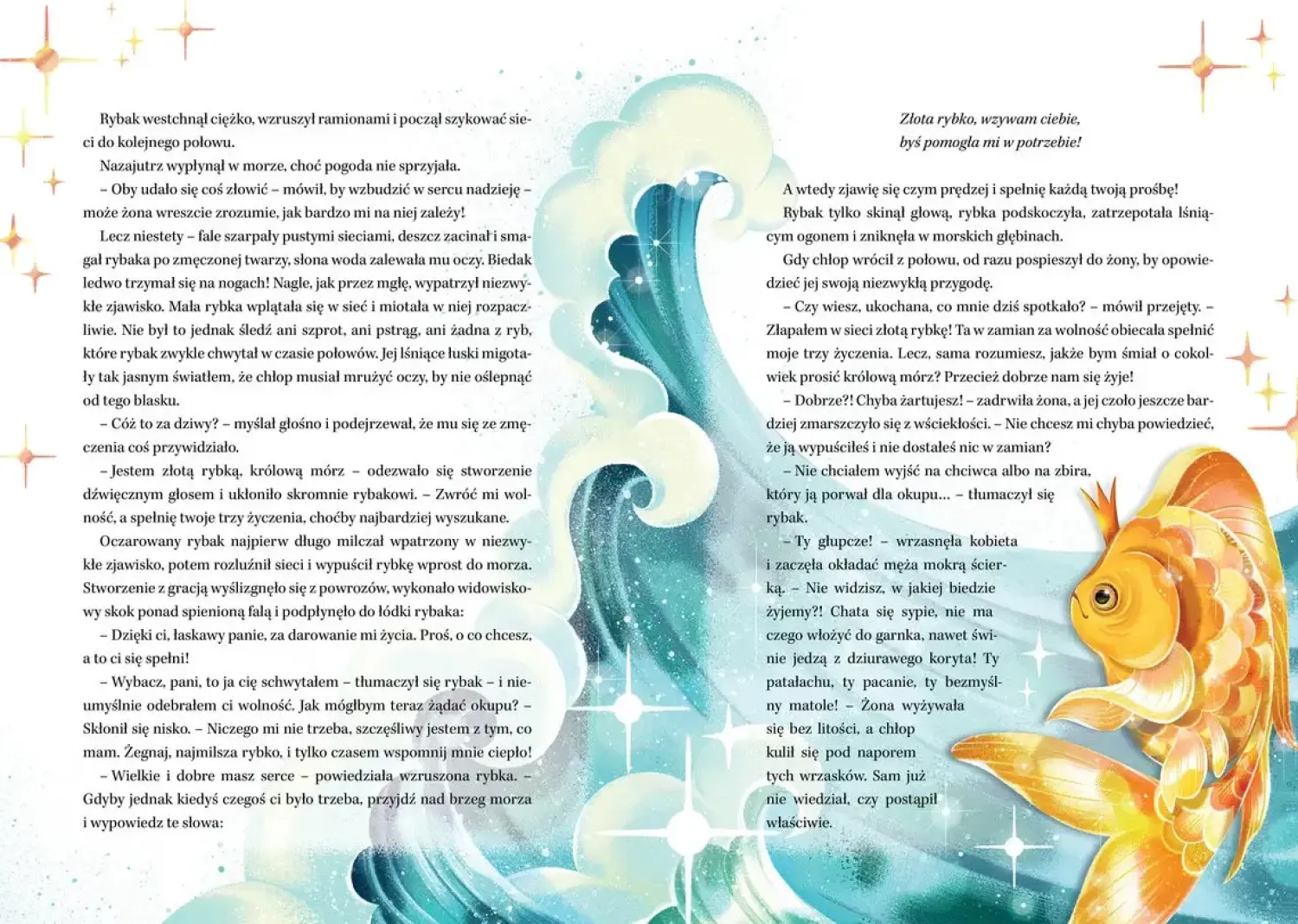 Rybak westchnął ciężko, wzruszył ramionami i począł szykować sieci do kolejnego połowu.

Nazajutrz wypłynął w morze, choć pogoda nie sprzyjała.

– Oby udało się coś złowić – mówił, by wzbudzić w sercu nadzieję – może żona wreszcie zrozumie, jak bardzo mi na niej zależy!

Lecz niestety – fale szarpały pustymi sieciami, deszcz zacinał i smagał rybaka po zmęczonej twarzy, słona woda zalewała mu oczy. Biedak ledwo trzymał się na nogach! Nagle, jak przez mgłę, wypatrzył niezwykłe zjawisko. Mała rybka wplątała się w sieć i miotała w niej rozpaczliwie. Nie był to jednak śledź ani szprot, ani pstrąg, ani żadna z ryb, które rybak zwykle chwytał w czasie połowów. Jej lśniące łuski migotały tak jasnym światłem, że chłop musiał mrużyć oczy, by nie oślepnąć od tego blasku.

– Cóż to za dziwy? – myślał głośno i podejrzewał, że mu się ze zmęczenia coś przywidziało.

– Jestem złotą rybką, królową mórz – odezwało się stworzenie dźwięcznym głosem i ukłoniło skromnie rybakowi. – Zwróć mi wolność, a spełnię twoje trzy życzenia, choćby najbardziej wyszukane.

Oczarowany rybak najpierw długo milczał wpatrzony w niezwykłe zjawisko, potem rozluźnił sieci i wypuścił rybkę wprost do morza. Stworzenie z gracją wyślizgnęło się z powrozów, wykonało widowiskowy skok ponad spienioną falą i podpłynęło do łódki rybaka:

– Dzięki ci, łaskawy panie, za darowanie mi życia. Proś, o co chcesz, a to ci się spełni!

– Wybacz, pani, to ja cię schwytałem – tłumaczył się rybak – i nieumyślnie odebrałem ci wolność. Jak mógłbym teraz żądać okupu? – Skłonił się nisko. – Niczego mi nie trzeba, szczęśliwy jestem z tym, co mam. Żegnaj, najmilsza rybko, i tylko czasem wspomnij mnie ciepło!

– Wielkie i dobre masz serce – powiedziała wzruszona rybka. – Gdyby jednak kiedyś czegoś ci było trzeba, przyjdź nad brzeg morza i wypowiedz te słowa:

Złota rybko, wzywam ciebie,
byś pomogła mi w potrzebie!

A wtedy zjawię się czym prędzej i spełnię każdą twoją prośbę!

Rybak tylko skinął głową, rybka podskoczyła, zatrzepotała lśniącym ogonem i zniknęła w morskich głębinach.

Gdy chłop wrócił z połowu, od razu pospieszył do żony, by opowiedzieć jej swoją niezwykłą przygodę.

– Czy wiesz, ukochana, co mnie dziś spotkało? – mówił przejęty. – Złapałem w sieci złotą rybkę! Ta w zamian za wolność obiecała spełnić moje trzy życzenia. Lecz, sama rozumiesz, jakże bym śmiał o cokolwiek prosić królową mórz? Przecież dobrze nam się żyje!

– Dobrze?! Chyba żartujesz! – zadrwiła żona, a jej czoło jeszcze bardziej zmarszczyło się z wściekłości. – Nie chcesz mi chyba powiedzieć, że ją wypuściłeś i nie dostałeś nic w zamian?

– Nie chciałem wyjść na chciwca albo na zbira, który ją porwał dla okupu... – tłumaczył się rybak.

– Ty głupcze! – wrzasnęła kobieta i zaczęła okładać męża mokrą ścierką. – Nie widzisz, w jakiej biedzie żyjemy?! Chata się sypie, nie ma czego włożyć do garnka, nawet świnie jedzą z dziurawego koryta! Ty patałachu, ty pacanie, ty bezmyślny matole! – Żona wyżywała się bez litości, a chłop kulił się pod naporem tych wrzasków. Sam już nie wiedział, czy postąpił właściwie.